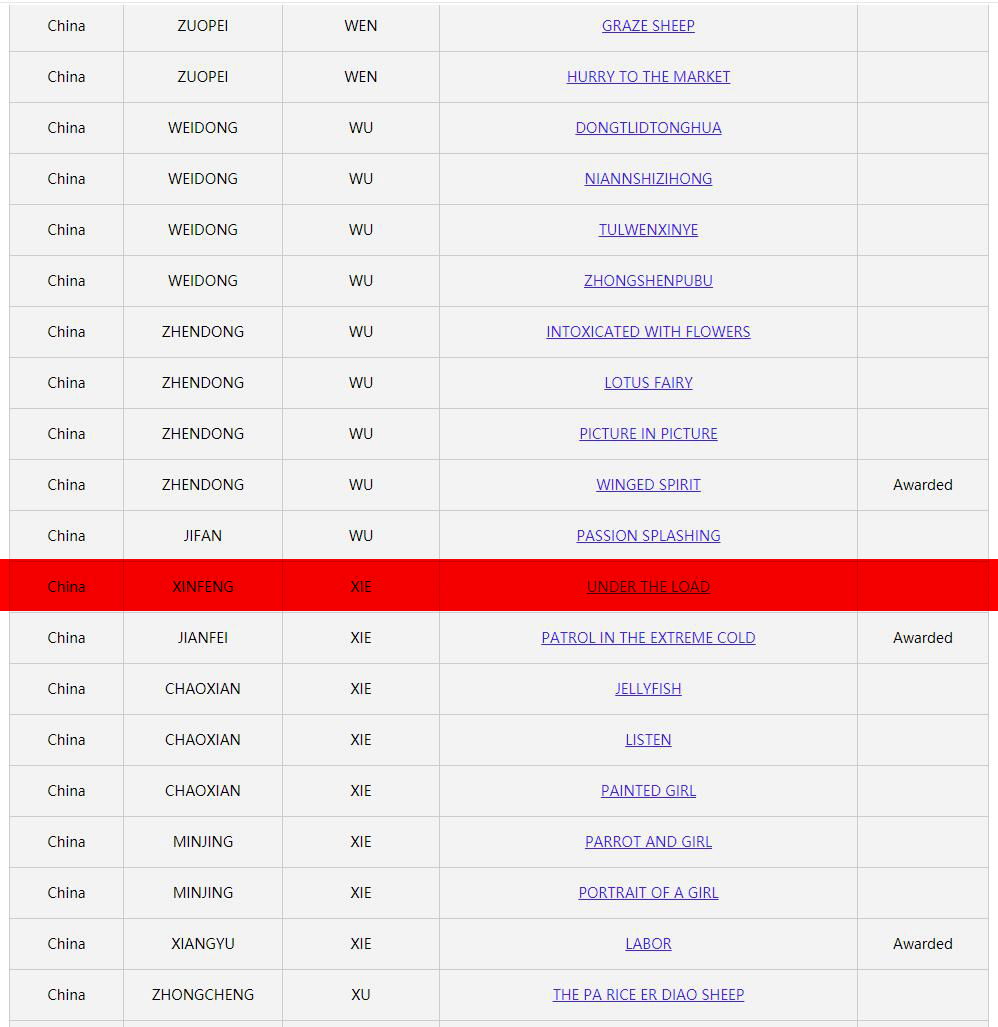 | China | ZUOPEI | WEN | GRAZE SHEEP | |
|---|---|---|---|---|
| China | ZUOPEI | WEN | HURRY TO THE MARKET | |
| China | WEIDONG | WU | DONGTLIDTONGHUA | |
| China | WEIDONG | WU | NIANNSHIZIHONG | |
| China | WEIDONG | WU | TULWENXINYE | |
| China | WEIDONG | WU | ZHONGSHENPUBU | |
| China | ZHENDONG | WU | INTOXICATED WITH FLOWERS | |
| China | ZHENDONG | WU | LOTUS FAIRY | |
| China | ZHENDONG | WU | PICTURE IN PICTURE | |
| China | ZHENDONG | WU | WINGED SPIRIT | Awarded |
| China | JIFAN | WU | PASSION SPLASHING | |
| China | XINFENG | XIE | UNDER THE LOAD | |
| China | JIANFEI | XIE | PATROL IN THE EXTREME COLD | Awarded |
| China | CHAOXIAN | XIE | JELLYFISH | |
| China | CHAOXIAN | XIE | LISTEN | |
| China | CHAOXIAN | XIE | PAINTED GIRL | |
| China | MINJING | XIE | PARROT AND GIRL | |
| China | MINJING | XIE | PORTRAIT OF A GIRL | |
| China | XIANGYU | XIE | LABOR | Awarded |
| China | ZHONGCHENG | XU | THE PA RICE ER DIAO SHEEP | |